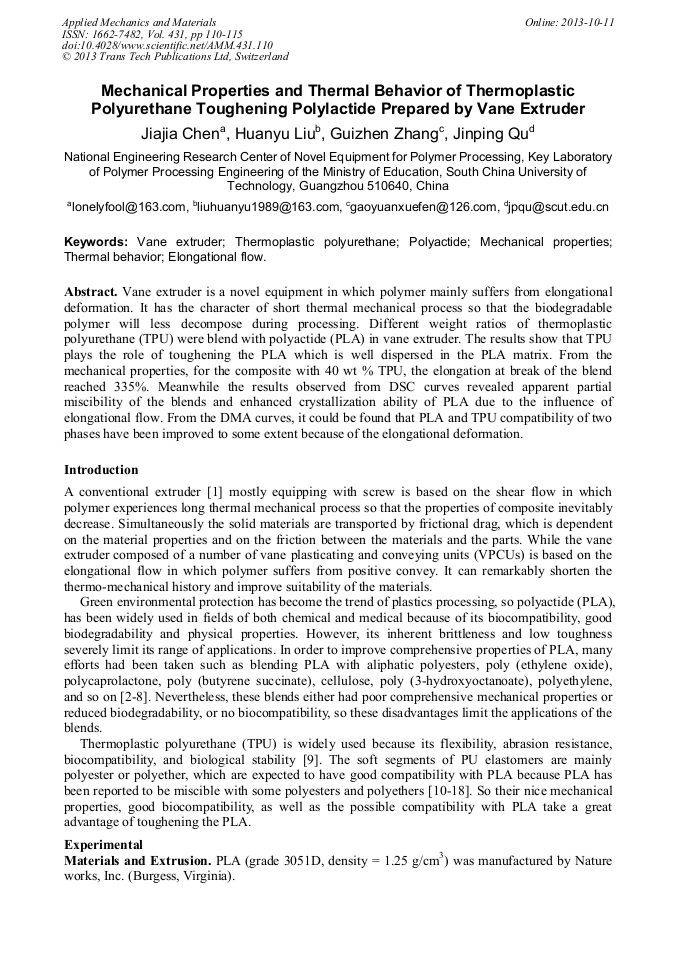 Applied Mechanics and Materials
ISSN: 1662-7482, Vol. 431, pp 110-115
doi:10.4028/www.scientific.net/AMM.431.110
© 2013 Trans Tech Publications Ltd, Switzerland

Online: 2013-10-11

Mechanical Properties and Thermal Behavior of Thermoplastic Polyurethane Toughening Polylactide Prepared by Vane Extruder

Jiajia Chen$^a$, Huanyu Liu$^b$, Guizhen Zhang$^c$, Jinping Qu$^d$

National Engineering Research Center of Novel Equipment for Polymer Processing, Key Laboratory of Polymer Processing Engineering of the Ministry of Education, South China University of Technology, Guangzhou 510640, China

$^a$lonelyfool@163.com, $^b$liuhuanyu1989@163.com, $^c$gaoyuanxuefen@126.com, $^d$jpqu@scut.edu.cn

Keywords: Vane extruder; Thermoplastic polyurethane; Polyactide; Mechanical properties; Thermal behavior; Elongational flow.

Abstract. Vane extruder is a novel equipment in which polymer mainly suffers from elongational deformation. It has the character of short thermal mechanical process so that the biodegradable polymer will less decompose during processing. Different weight ratios of thermoplastic polyurethane (TPU) were blend with polyactide (PLA) in vane extruder. The results show that TPU plays the role of toughening the PLA which is well dispersed in the PLA matrix. From the mechanical properties, for the composite with 40 wt % TPU, the elongation at break of the blend reached 335%. Meanwhile the results observed from DSC curves revealed apparent partial miscibility of the blends and enhanced crystallization ability of PLA due to the influence of elongational flow. From the DMA curves, it could be found that PLA and TPU compatibility of two phases have been improved to some extent because of the elongational deformation.

Introduction
A conventional extruder [1] mostly equipping with screw is based on the shear flow in which polymer experiences long thermal mechanical process so that the properties of composite inevitably decrease. Simultaneously the solid materials are transported by frictional drag, which is dependent on the material properties and on the friction between the materials and the parts. While the vane extruder composed of a number of vane plasticating and conveying units (VPCUs) is based on the elongational flow in which polymer suffers from positive convey. It can remarkably shorten the thermo-mechanical history and improve suitability of the materials.
Green environmental protection has become the trend of plastics processing, so polyactide (PLA), has been widely used in fields of both chemical and medical because of its biocompatibility, good biodegradability and physical properties. However, its inherent brittleness and low toughness severely limit its range of applications. In order to improve comprehensive properties of PLA, many efforts had been taken such as blending PLA with aliphatic polyesters, poly (ethylene oxide), polycaprolactone, poly (butyrene succinate), cellulose, poly (3-hydroxyoctanoate), polyethylene, and so on [2-8]. Nevertheless, these blends either had poor comprehensive mechanical properties or reduced biodegradability, or no biocompatibility, so these disadvantages limit the applications of the blends.
Thermoplastic polyurethane (TPU) is widely used because its flexibility, abrasion resistance, biocompatibility, and biological stability [9]. The soft segments of PU elastomers are mainly polyester or polyether, which are expected to have good compatibility with PLA because PLA has been reported to be miscible with some polyesters and polyethers [10-18]. So their nice mechanical properties, good biocompatibility, as well as the possible compatibility with PLA take a great advantage of toughening the PLA.

Experimental
Materials and Extrusion. PLA (grade 3051D, density = 1.25 g/cm$^3$) was manufactured by Nature works, Inc. (Burgess, Virginia).